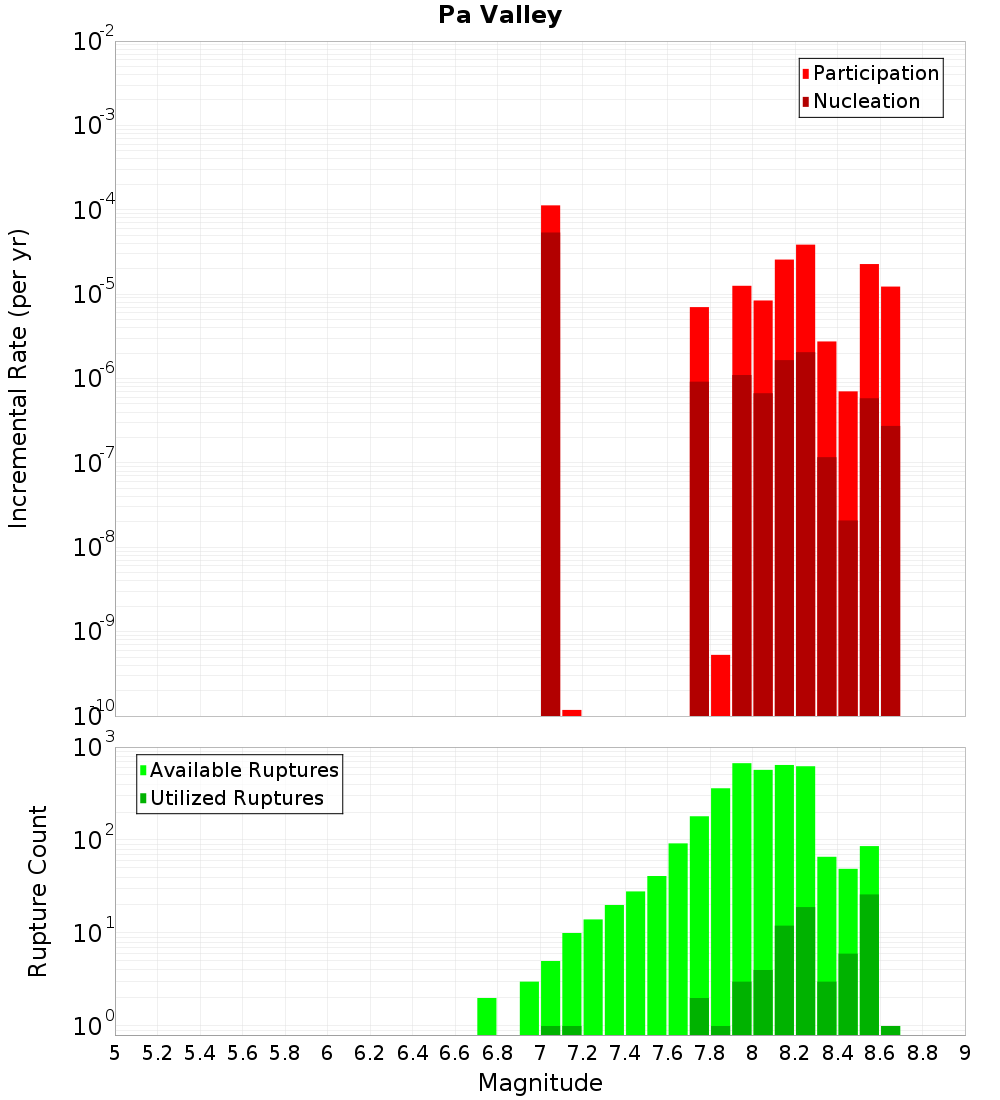 Pa Valley

Participation
Nucleation

Incremental Rate (per yr)

$10^{-2}$
$10^{-3}$
$10^{-4}$
$10^{-5}$
$10^{-6}$
$10^{-7}$
$10^{-8}$
$10^{-9}$
$10^{-10}$

Available Ruptures
Utilized Ruptures

Rupture Count

$10^{3}$
$10^{2}$
$10^{1}$
$10^{0}$

5 5.2 5.4 5.6 5.8 6 6.2 6.4 6.6 6.8 7 7.2 7.4 7.6 7.8 8 8.2 8.4 8.6 8.8 9

Magnitude